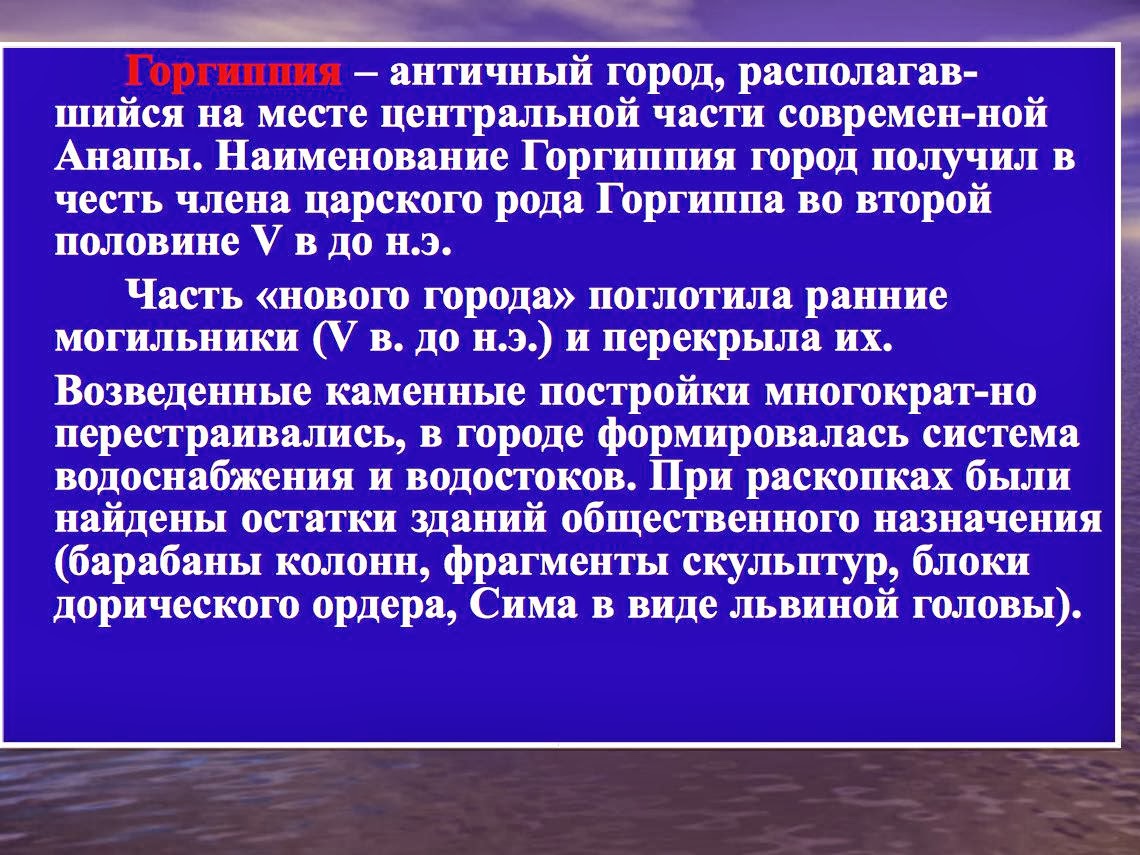 Горгиппия – античный город, располагавшийся на месте центральной части современ-ной Анапы. Наименование Горгиппия город получил в честь члена царского рода Горгиппа во второй половине V в до н.э.

Часть «нового города» поглотила ранние могильники (V в. до н.э.) и перекрыла их.

Возведенные каменные постройки многократ-но перестраивались, в городе формировалась система водоснабжения и водостоков. При раскопках были найдены остатки зданий общественного назначения (барабаны колонн, фрагменты скульптур, блоки дорического ордера, Сима в виде львиной головы).